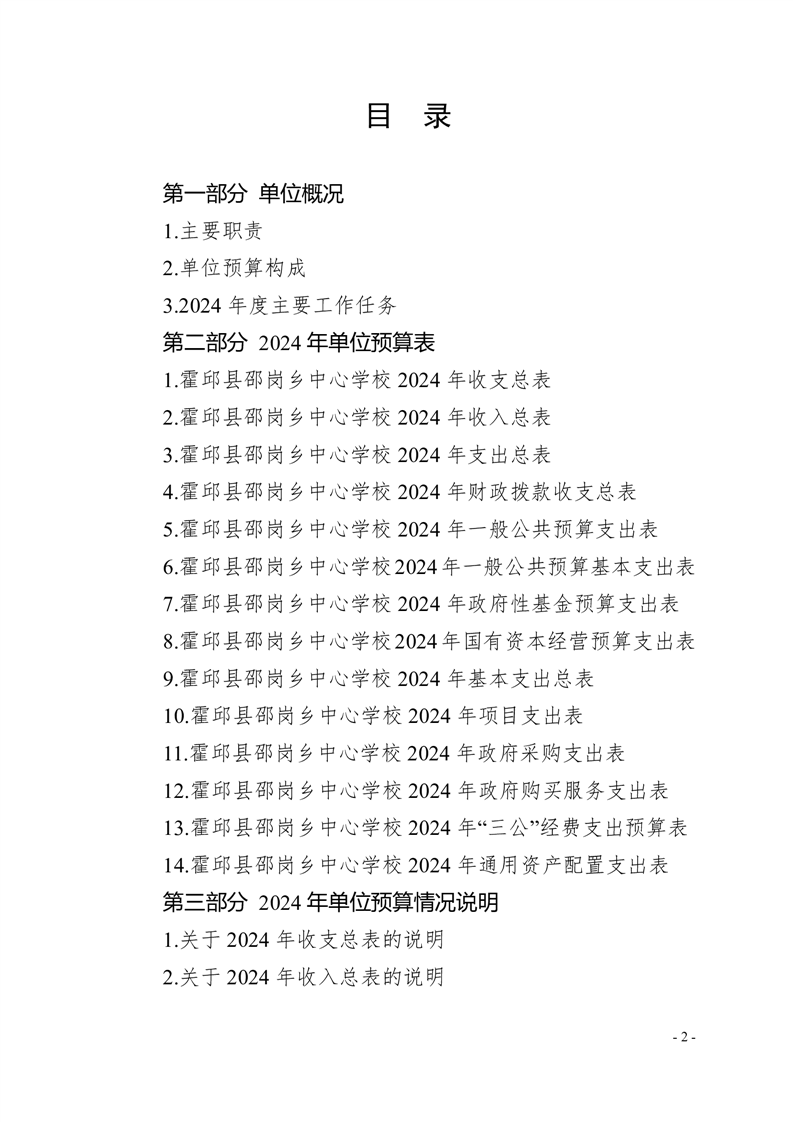 目 录

第一部分 单位概况

1.主要职责

2.单位预算构成

3.2024 年度主要工作任务

第二部分 2024 年单位预算表

1.霍邱县邵岗乡中心学校 2024 年收支总表

2.霍邱县邵岗乡中心学校 2024 年收入总表

3.霍邱县邵岗乡中心学校 2024 年支出总表

4.霍邱县邵岗乡中心学校 2024 年财政拨款收支总表

5.霍邱县邵岗乡中心学校 2024 年一般公共预算支出表

6.霍邱县邵岗乡中心学校2024年一般公共预算基本支出表

7.霍邱县邵岗乡中心学校 2024 年政府性基金预算支出表

8.霍邱县邵岗乡中心学校2024年国有资本经营预算支出表

9.霍邱县邵岗乡中心学校 2024 年基本支出总表

10.霍邱县邵岗乡中心学校 2024 年项目支出表

11.霍邱县邵岗乡中心学校 2024 年政府采购支出表

12.霍邱县邵岗乡中心学校 2024 年政府购买服务支出表

13.霍邱县邵岗乡中心学校 2024 年“三公”经费支出预算表

14.霍邱县邵岗乡中心学校 2024 年通用资产配置支出表

第三部分 2024 年单位预算情况说明

1.关于 2024 年收支总表的说明

2.关于 2024 年收入总表的说明

- 2 -